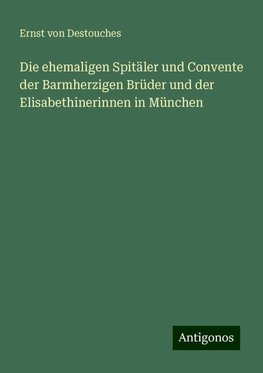 Ernst von Destouches

Die ehemaligen Spitäler und Convente der Barmherzigen Brüder und der Elisabethinerinnen in München

Antigonos